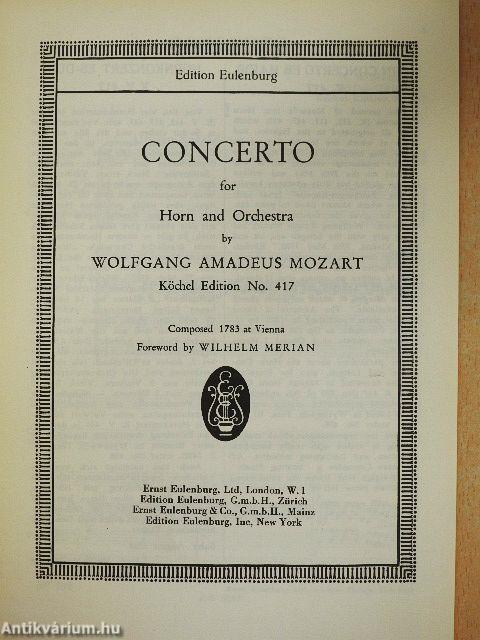 Edition Eulenburg

CONCERTO

for

Horn and Orchestra

by

WOLFGANG AMADEUS MOZART

Köchel Edition No. 417

Composed 1783 at Vienna

Foreword by WILHELM MERIAN

Ernst Eulenburg, Ltd, London, W. 1
Edition Eulenburg, G.m.b.H., Zürich
Ernst Eulenburg & Co., G.m.b.H., Mainz
Edition Eulenburg, Inc, New York

Antikvárium.hu